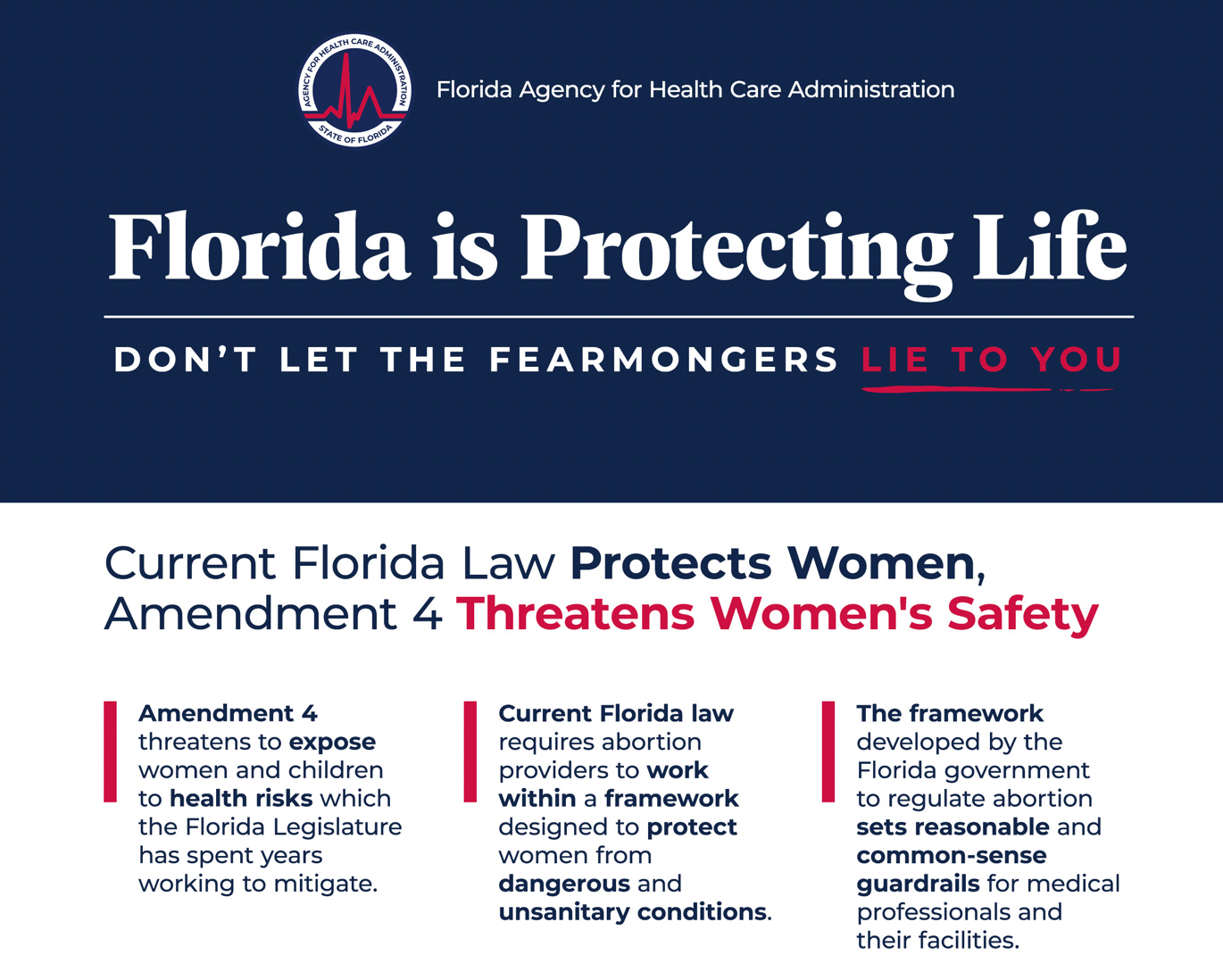 AGENCY FOR HEALTH CARE ADMINISTRATION
STATE OF FLORIDA

Florida Agency for Health Care Administration

Florida is Protecting Life

DON'T LET THE FEARMONGERS LIE TO YOU

Current Florida Law Protects Women, Amendment 4 Threatens Women's Safety

Amendment 4 threatens to expose women and children to health risks which the Florida Legislature has spent years working to mitigate.

Current Florida law requires abortion providers to work within a framework designed to protect women from dangerous and unsanitary conditions.

The framework developed by the Florida government to regulate abortion sets reasonable and common-sense guardrails for medical professionals and their facilities.